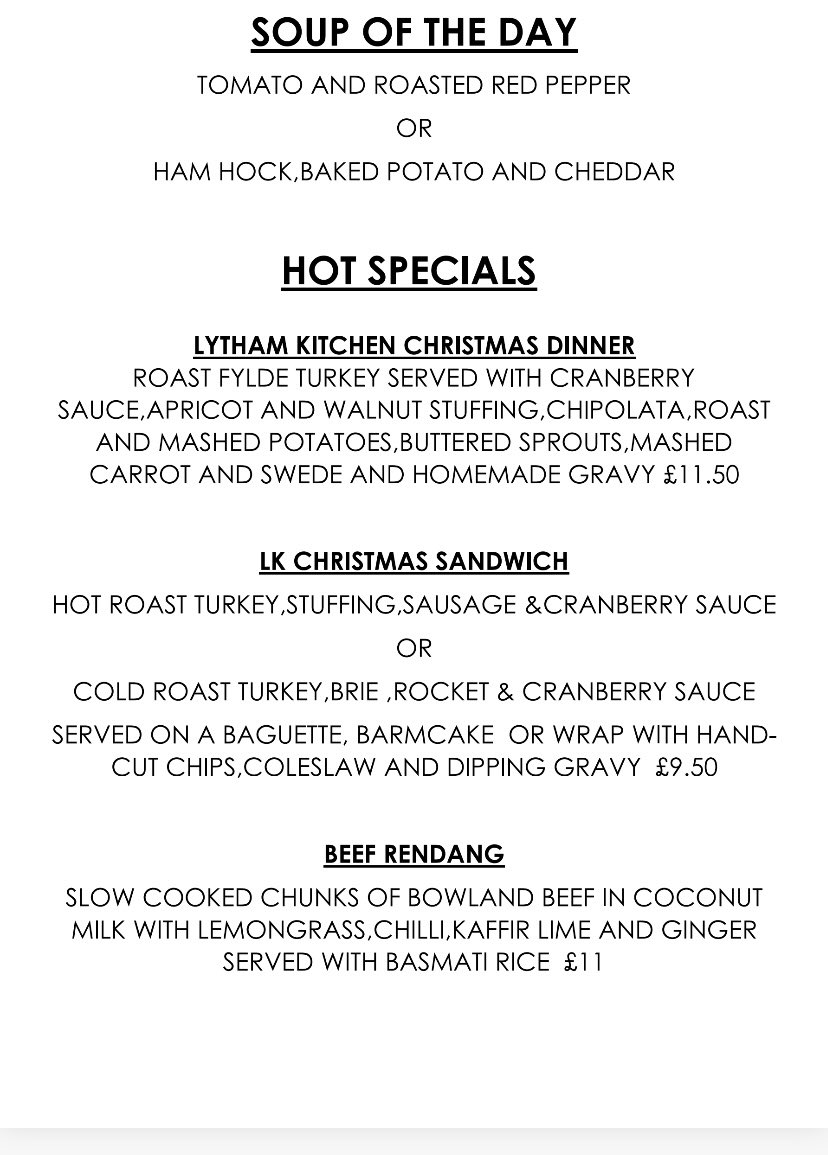 SOUP OF THE DAY

TOMATO AND ROASTED RED PEPPER

OR

HAM HOCK,BAKED POTATO AND CHEDDAR

HOT SPECIALS

LYTHAM KITCHEN CHRISTMAS DINNER

ROAST FYLDE TURKEY SERVED WITH CRANBERRY SAUCE,APRICOT AND WALNUT STUFFING,CHIPOLATA,ROAST AND MASHED POTATOES,BUTTERED SPROUTS,MASHED CARROT AND SWEDE AND HOMEMADE GRAVY £11.50

LK CHRISTMAS SANDWICH

HOT ROAST TURKEY,STUFFING,SAUSAGE &CRANBERRY SAUCE

OR

COLD ROAST TURKEY,BRIE ,ROCKET & CRANBERRY SAUCE

SERVED ON A BAGUETTE, BARMCAKE OR WRAP WITH HAND-CUT CHIPS,COLESLAW AND DIPPING GRAVY £9.50

BEEF RENDANG

SLOW COOKED CHUNKS OF BOWLAND BEEF IN COCONUT MILK WITH LEMONGRASS,CHILLI,KAFFIR LIME AND GINGER SERVED WITH BASMATI RICE £11